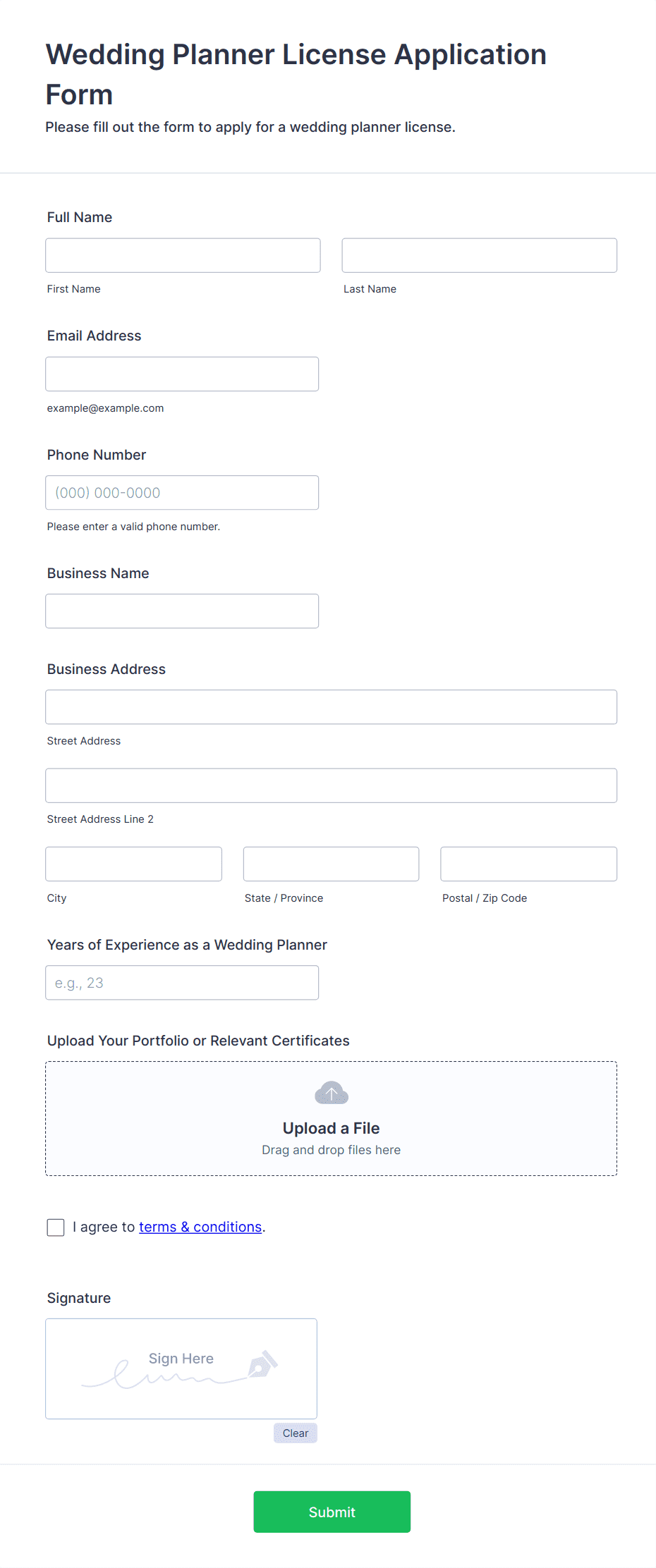 Wedding Planner License Application Form

Please fill out the form to apply for a wedding planner license.

Full Name

First Name

Last Name

Email Address

example@example.com

Phone Number

(000) 000-0000

Please enter a valid phone number.

Business Name

Business Address

Street Address

Street Address Line 2

City

State / Province

Postal / Zip Code

Years of Experience as a Wedding Planner

e.g., 23

Upload Your Portfolio or Relevant Certificates

Upload a File

Drag and drop files here

I agree to terms & conditions.

Signature

Sign Here

Clear

Submit